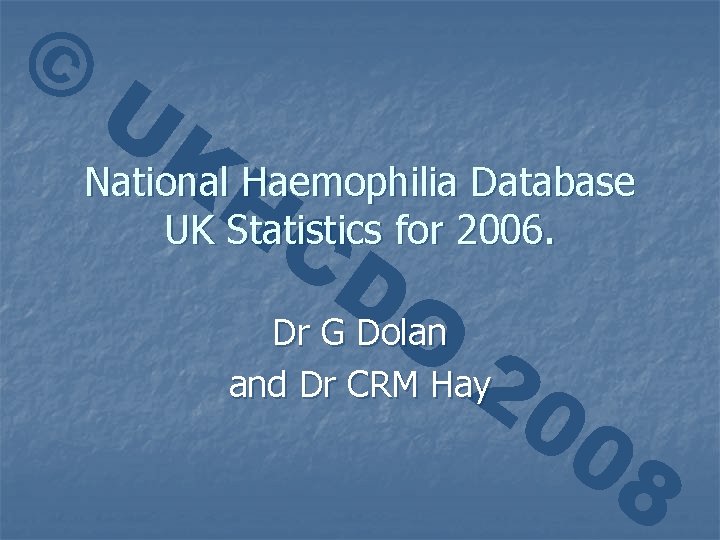 © UKHCDO 2008

National Haemophilia Database UK Statistics for 2006.

Dr G Dolan
and Dr CRM Hay